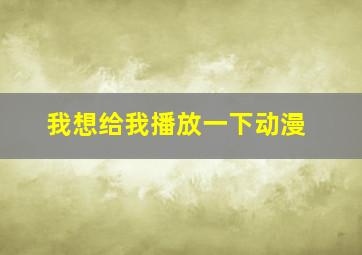 我想给我播放一下动漫